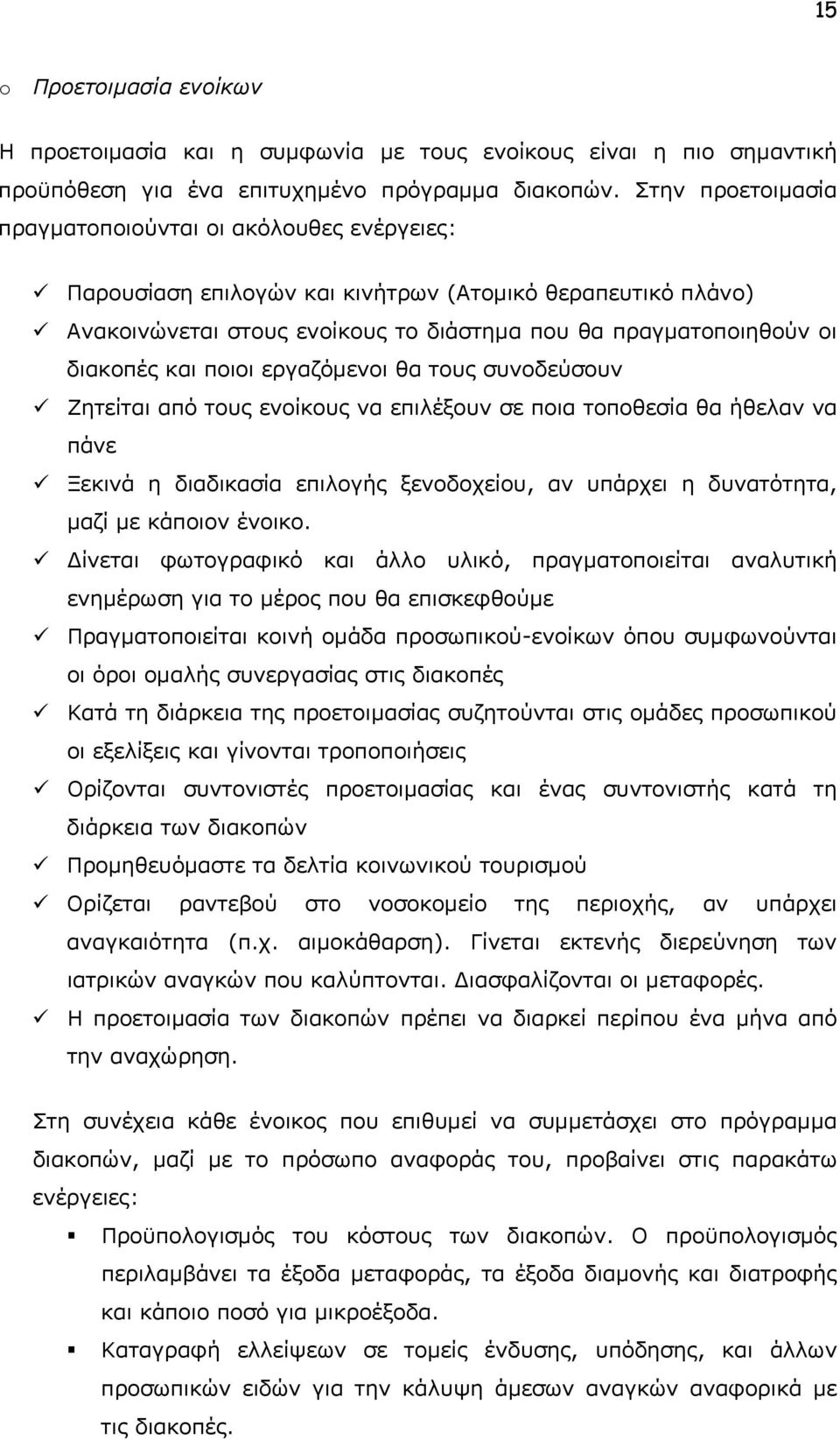 15

o Προετοιμασία ενοίκων

Η προετοιμασία και η συμφωνία με τους ενοίκους είναι η πιο σημαντική προϋπόθεση για ένα επιτυχημένο πρόγραμμα διακοπών. Στην προετοιμασία πραγματοποιούνται οι ακόλουθες ενέργειες:

✓ Παρουσίαση επιλογών και κινήτρων (Ατομικό θεραπευτικό πλάνο)
✓ Ανακοινώνεται στους ενοίκους το διάστημα που θα πραγματοποιηθούν οι διακοπές και ποιοι εργαζόμενοι θα τους συνοδεύσουν
✓ Ζητείται από τους ενοίκους να επιλέξουν σε ποια τοποθεσία θα ήθελαν να πάνε
✓ Ξεκινά η διαδικασία επιλογής ξενοδοχείου, αν υπάρχει η δυνατότητα, μαζί με κάποιον ένοικο.
✓ Δίνεται φωτογραφικό και άλλο υλικό, πραγματοποιείται αναλυτική ενημέρωση για το μέρος που θα επισκεφθούμε
✓ Πραγματοποιείται κοινή ομάδα προσωπικού-ενοίκων όπου συμφωνούνται οι όροι ομαλής συνεργασίας στις διακοπές
✓ Κατά τη διάρκεια της προετοιμασίας συζητούνται στις ομάδες προσωπικού οι εξελίξεις και γίνονται τροποποιήσεις
✓ Ορίζονται συντονιστές προετοιμασίας και ένας συντονιστής κατά τη διάρκεια των διακοπών
✓ Προμηθευόμαστε τα δελτία κοινωνικού τουρισμού
✓ Ορίζεται ραντεβού στο νοσοκομείο της περιοχής, αν υπάρχει αναγκαιότητα (π.χ. αιμοκάθαρση). Γίνεται εκτενής διερεύνηση των ιατρικών αναγκών που καλύπτονται. Διασφαλίζονται οι μεταφορές.
✓ Η προετοιμασία των διακοπών πρέπει να διαρκεί περίπου ένα μήνα από την αναχώρηση.

Στη συνέχεια κάθε ένοικος που επιθυμεί να συμμετάσχει στο πρόγραμμα διακοπών, μαζί με το πρόσωπο αναφοράς του, προβαίνει στις παρακάτω ενέργειες:

▪ Προϋπολογισμός του κόστους των διακοπών. Ο προϋπολογισμός περιλαμβάνει τα έξοδα μεταφοράς, τα έξοδα διαμονής και διατροφής και κάποιο ποσό για μικροέξοδα.
▪ Καταγραφή ελλείψεων σε τομείς ένδυσης, υπόδησης, και άλλων προσωπικών ειδών για την κάλυψη άμεσων αναγκών αναφορικά με τις διακοπές.